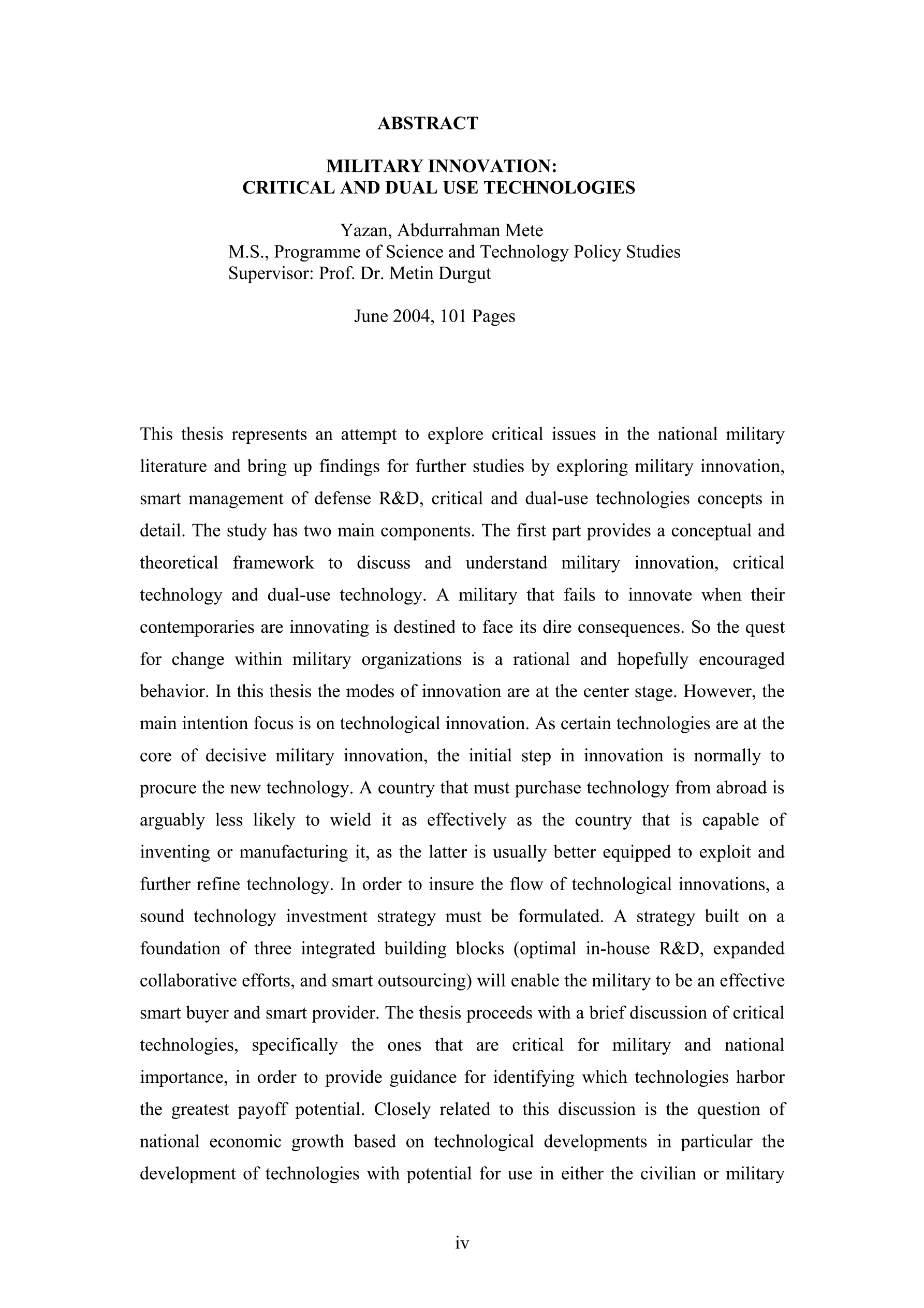 ABSTRACT

MILITARY INNOVATION:
CRITICAL AND DUAL USE TECHNOLOGIES

Yazan, Abdurrahman Mete
M.S., Programme of Science and Technology Policy Studies
Supervisor: Prof. Dr. Metin Durgut

June 2004, 101 Pages

This thesis represents an attempt to explore critical issues in the national military literature and bring up findings for further studies by exploring military innovation, smart management of defense R&D, critical and dual-use technologies concepts in detail. The study has two main components. The first part provides a conceptual and theoretical framework to discuss and understand military innovation, critical technology and dual-use technology. A military that fails to innovate when their contemporaries are innovating is destined to face its dire consequences. So the quest for change within military organizations is a rational and hopefully encouraged behavior. In this thesis the modes of innovation are at the center stage. However, the main intention focus is on technological innovation. As certain technologies are at the core of decisive military innovation, the initial step in innovation is normally to procure the new technology. A country that must purchase technology from abroad is arguably less likely to wield it as effectively as the country that is capable of inventing or manufacturing it, as the latter is usually better equipped to exploit and further refine technology. In order to insure the flow of technological innovations, a sound technology investment strategy must be formulated. A strategy built on a foundation of three integrated building blocks (optimal in-house R&D, expanded collaborative efforts, and smart outsourcing) will enable the military to be an effective smart buyer and smart provider. The thesis proceeds with a brief discussion of critical technologies, specifically the ones that are critical for military and national importance, in order to provide guidance for identifying which technologies harbor the greatest payoff potential. Closely related to this discussion is the question of national economic growth based on technological developments in particular the development of technologies with potential for use in either the civilian or military

iv